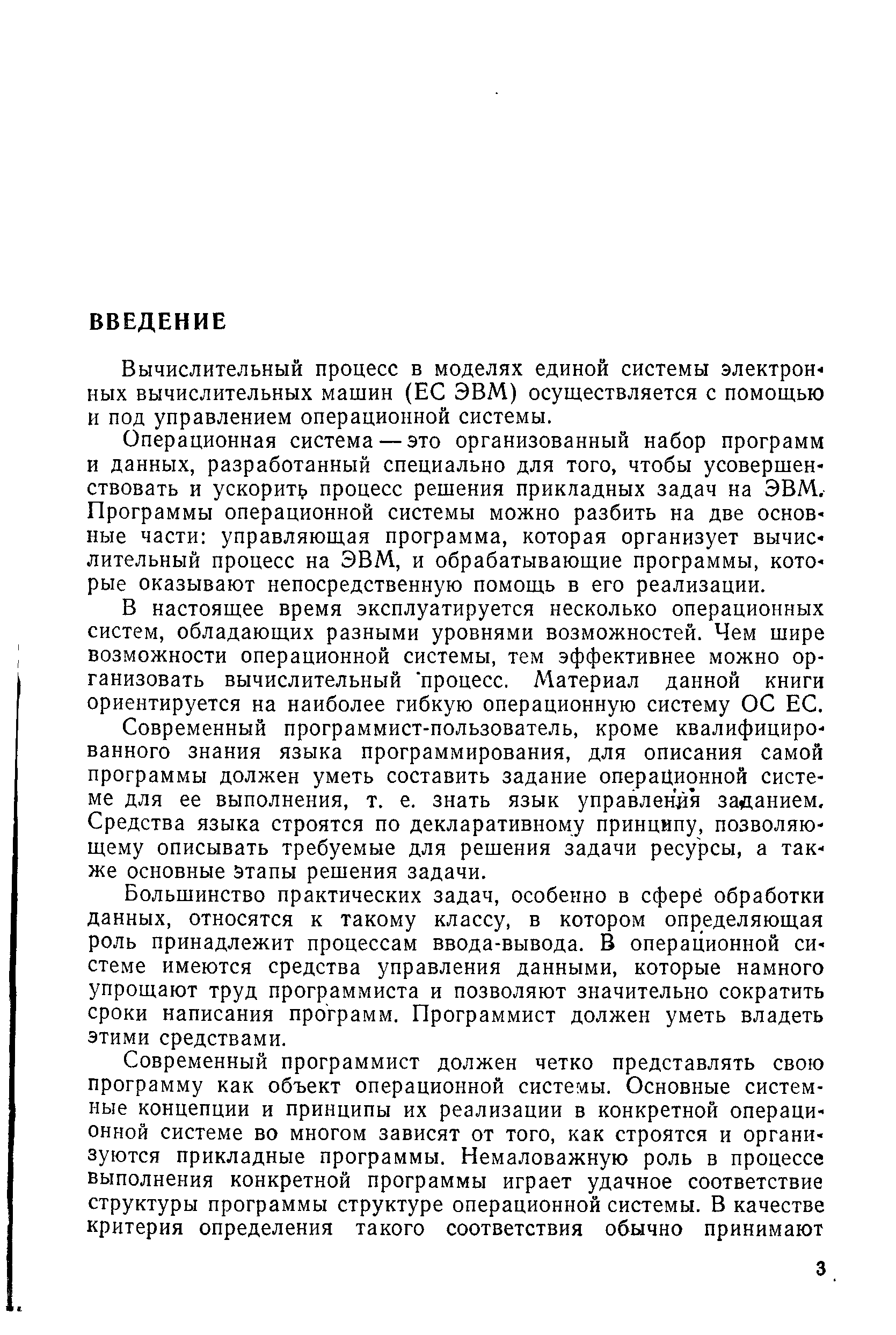 ВВЕДЕНИЕ

Вычислительный процесс в моделях единой системы электронных вычислительных машин (ЕС ЭВМ) осуществляется с помощью и под управлением операционной системы.

Операционная система — это организованный набор программ и данных, разработанный специально для того, чтобы усовершенствовать и ускорить процесс решения прикладных задач на ЭВМ. Программы операционной системы можно разбить на две основные части: управляющая программа, которая организует вычислительный процесс на ЭВМ, и обрабатывающие программы, которые оказывают непосредственную помощь в его реализации.

В настоящее время эксплуатируется несколько операционных систем, обладающих разными уровнями возможностей. Чем шире возможности операционной системы, тем эффективнее можно организовать вычислительный процесс. Материал данной книги ориентируется на наиболее гибкую операционную систему ОС ЕС.

Современный программист-пользователь, кроме квалифицированного знания языка программирования, для описания самой программы должен уметь составить задание операционной системе для ее выполнения, т. е. знать язык управления заданием. Средства языка строятся по декларативному принципу, позволяющему описывать требуемые для решения задачи ресурсы, а также основные этапы решения задачи.

Большинство практических задач, особенно в сфере обработки данных, относятся к такому классу, в котором определяющая роль принадлежит процессам ввода-вывода. В операционной системе имеются средства управления данными, которые намного упрощают труд программиста и позволяют значительно сократить сроки написания программ. Программист должен уметь владеть этими средствами.

Современный программист должен четко представлять свою программу как объект операционной системы. Основные системные концепции и принципы их реализации в конкретной операционной системе во многом зависят от того, как строятся и организуются прикладные программы. Немаловажную роль в процессе выполнения конкретной программы играет удачное соответствие структуры программы структуре операционной системы. В качестве критерия определения такого соответствия обычно принимают

3